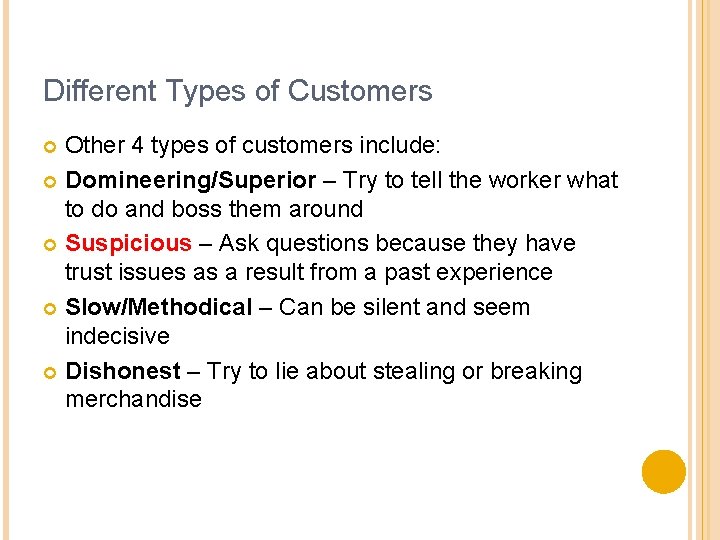 Different Types of Customers

Other 4 types of customers include:

Domineering/Superior – Try to tell the worker what to do and boss them around

Suspicious – Ask questions because they have trust issues as a result from a past experience

Slow/Methodical – Can be silent and seem indecisive

Dishonest – Try to lie about stealing or breaking merchandise